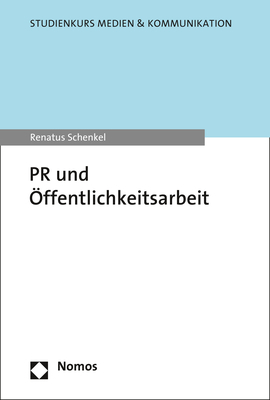 STUDIENKURS MEDIEN & KOMMUNIKATION

Renatus Schenkel

PR und Öffentlichkeitsarbeit

Nomos